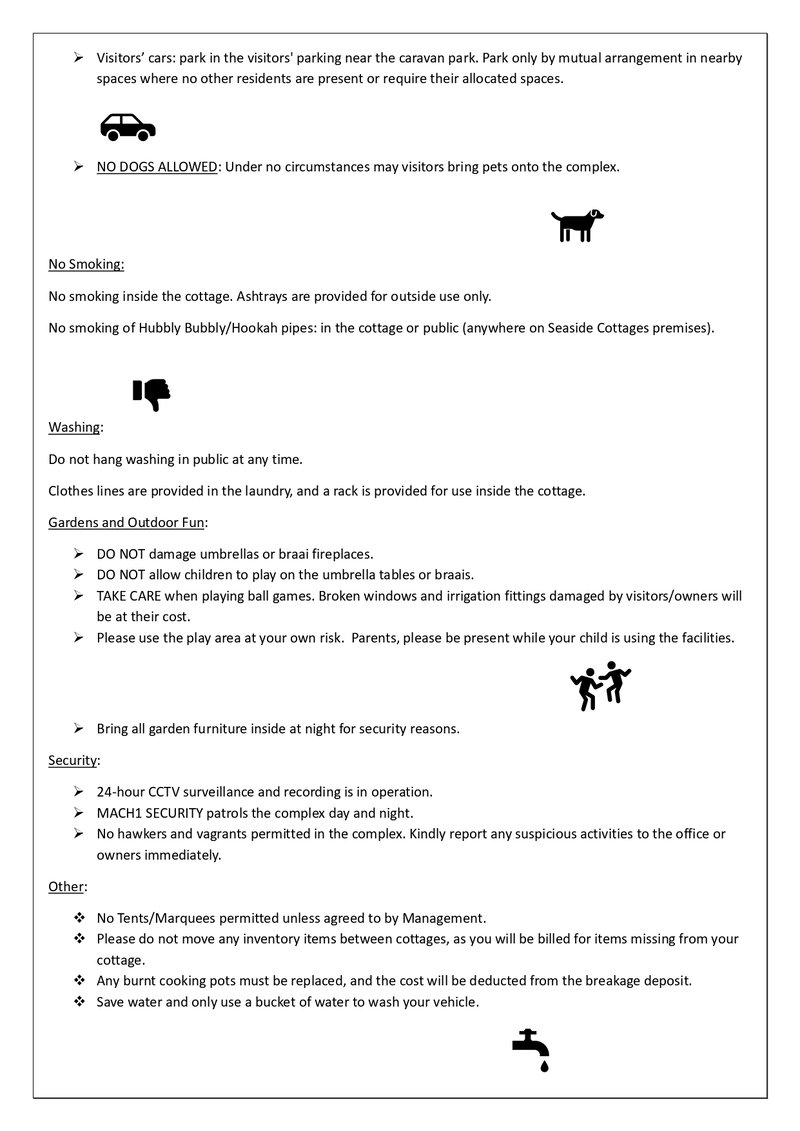 ➢ Visitors' cars: park in the visitors' parking near the caravan park. Park only by mutual arrangement in nearby spaces where no other residents are present or require their allocated spaces.

➢ NO DOGS ALLOWED: Under no circumstances may visitors bring pets onto the complex.

No Smoking:

No smoking inside the cottage. Ashtrays are provided for outside use only.

No smoking of Hubbly Bubbly/Hookah pipes: in the cottage or public (anywhere on Seaside Cottages premises).

Washing:

Do not hang washing in public at any time.

Clothes lines are provided in the laundry, and a rack is provided for use inside the cottage.

Gardens and Outdoor Fun:

➢ DO NOT damage umbrellas or braai fireplaces.
➢ DO NOT allow children to play on the umbrella tables or braais.
➢ TAKE CARE when playing ball games. Broken windows and irrigation fittings damaged by visitors/owners will be at their cost.
➢ Please use the play area at your own risk. Parents, please be present while your child is using the facilities.

➢ Bring all garden furniture inside at night for security reasons.

Security:

➢ 24-hour CCTV surveillance and recording is in operation.
➢ MACH1 SECURITY patrols the complex day and night.
➢ No hawkers and vagrants permitted in the complex. Kindly report any suspicious activities to the office or owners immediately.

Other:

❖ No Tents/Marquees permitted unless agreed to by Management.
❖ Please do not move any inventory items between cottages, as you will be billed for items missing from your cottage.
❖ Any burnt cooking pots must be replaced, and the cost will be deducted from the breakage deposit.
❖ Save water and only use a bucket of water to wash your vehicle.